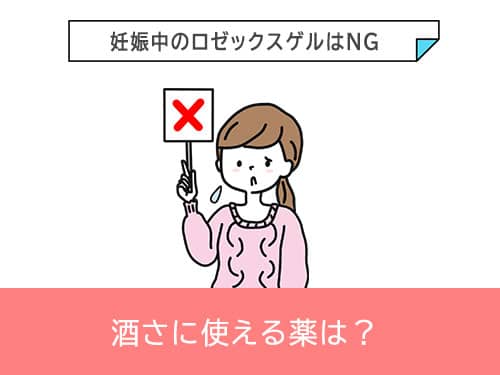 妊娠中のロゼックスゲルはNG

酒さに使える薬は？